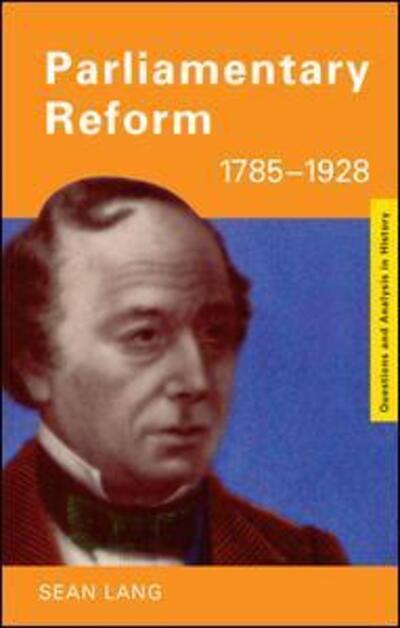 Parliamentary Reform

1785–1928

Questions and Analysis in History

SEAN LANG